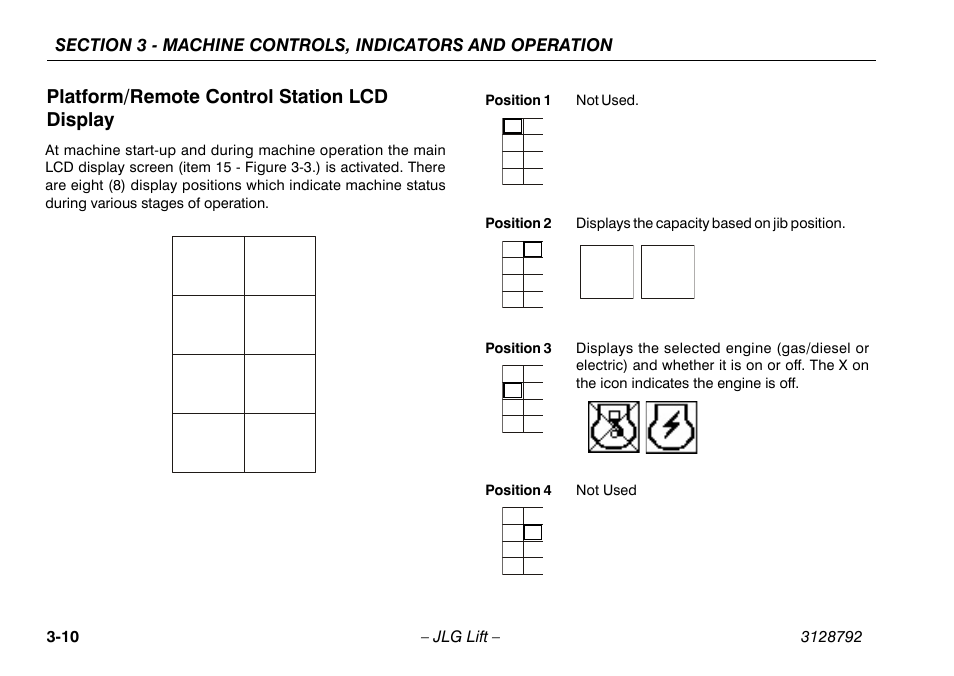 SECTION 3 - MACHINE CONTROLS, INDICATORS AND OPERATION

Platform/Remote Control Station LCD Display

At machine start-up and during machine operation the main LCD display screen (item 15 - Figure 3-3.) is activated. There are eight (8) display positions which indicate machine status during various stages of operation.

Position 1 Not Used.

Position 2 Displays the capacity based on jib position.

Position 3 Displays the selected engine (gas/diesel or electric) and whether it is on or off. The X on the icon indicates the engine is off.

Position 4 Not Used

3-10 – JLG Lift – 3128792